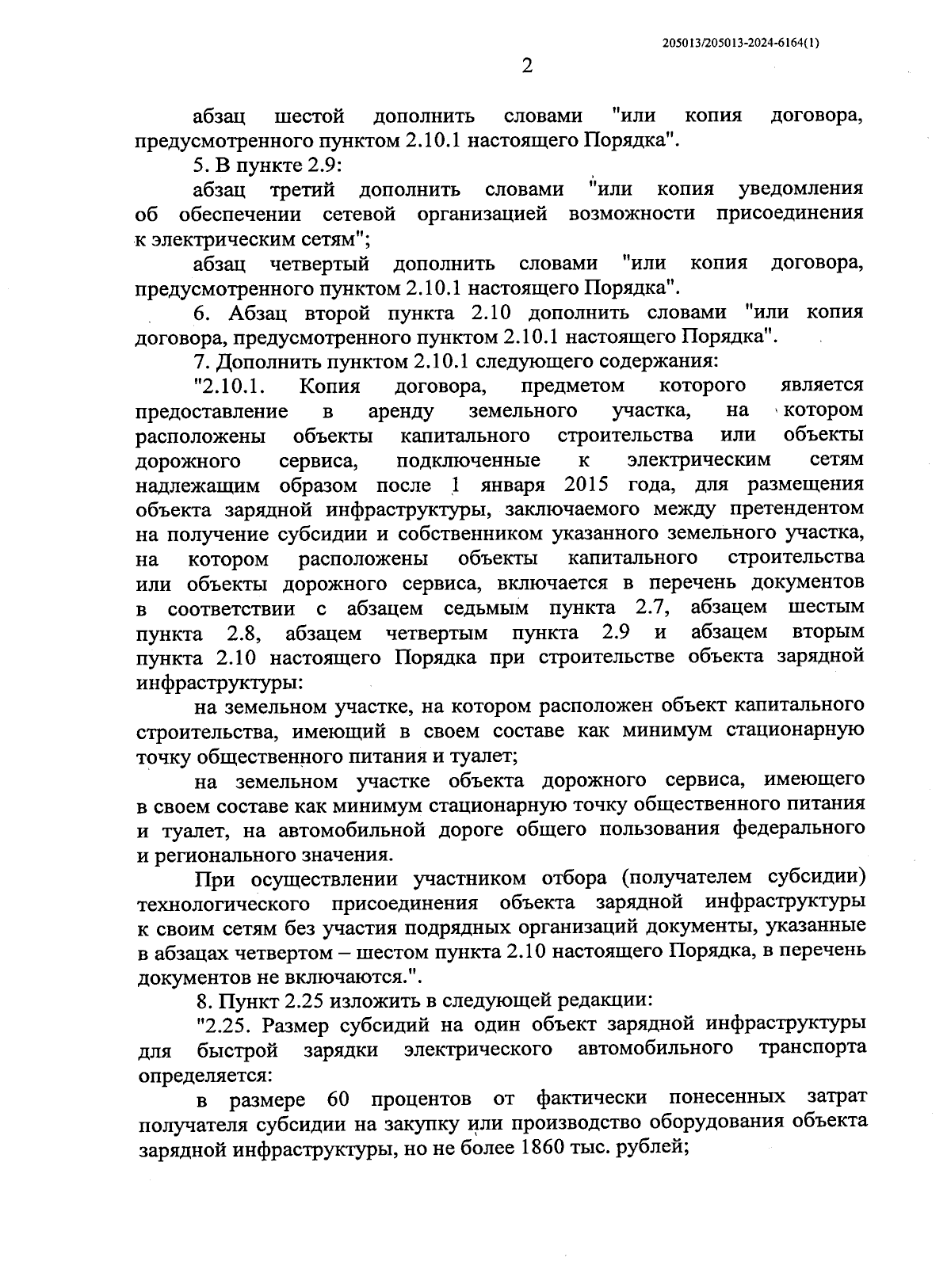 205013/205013-2024-6164(1)

2

абзац шестой дополнить словами "или копия договора, предусмотренного пунктом 2.10.1 настоящего Порядка".

5. В пункте 2.9:

абзац третий дополнить словами "или копия уведомления об обеспечении сетевой организацией возможности присоединения к электрическим сетям";

абзац четвертый дополнить словами "или копия договора, предусмотренного пунктом 2.10.1 настоящего Порядка".

6. Абзац второй пункта 2.10 дополнить словами "или копия договора, предусмотренного пунктом 2.10.1 настоящего Порядка".

7. Дополнить пунктом 2.10.1 следующего содержания:

"2.10.1. Копия договора, предметом которого является предоставление в аренду земельного участка, на котором расположены объекты капитального строительства или объекты дорожного сервиса, подключенные к электрическим сетям надлежащим образом после 1 января 2015 года, для размещения объекта зарядной инфраструктуры, заключаемого между претендентом на получение субсидии и собственником указанного земельного участка, на котором расположены объекты капитального строительства или объекты дорожного сервиса, включается в перечень документов в соответствии с абзацем седьмым пункта 2.7, абзацем шестым пункта 2.8, абзацем четвертым пункта 2.9 и абзацем вторым пункта 2.10 настоящего Порядка при строительстве объекта зарядной инфраструктуры:

на земельном участке, на котором расположен объект капитального строительства, имеющий в своем составе как минимум стационарную точку общественного питания и туалет;

на земельном участке объекта дорожного сервиса, имеющего в своем составе как минимум стационарную точку общественного питания и туалет, на автомобильной дороге общего пользования федерального и регионального значения.

При осуществлении участником отбора (получателем субсидии) технологического присоединения объекта зарядной инфраструктуры к своим сетям без участия подрядных организаций документы, указанные в абзацах четвертом – шестом пункта 2.10 настоящего Порядка, в перечень документов не включаются.".

8. Пункт 2.25 изложить в следующей редакции:

"2.25. Размер субсидий на один объект зарядной инфраструктуры для быстрой зарядки электрического автомобильного транспорта определяется:

в размере 60 процентов от фактически понесенных затрат получателя субсидии на закупку или производство оборудования объекта зарядной инфраструктуры, но не более 1860 тыс. рублей;